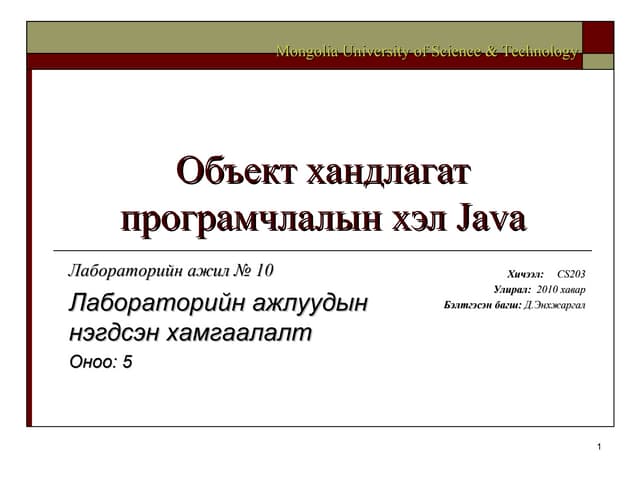 Mongolia University of Science & Technology

Объект хандлагат програмчлалын хэл Java

Лабораторийн ажил № 10

Лабораторийн ажлуудын нэгдсэн хамгаалалт

Оноо: 5

Хичээл: CS203
Улирал: 2010 хавар
Бэлтгэсэн багш: Д.Энхжаргал

1